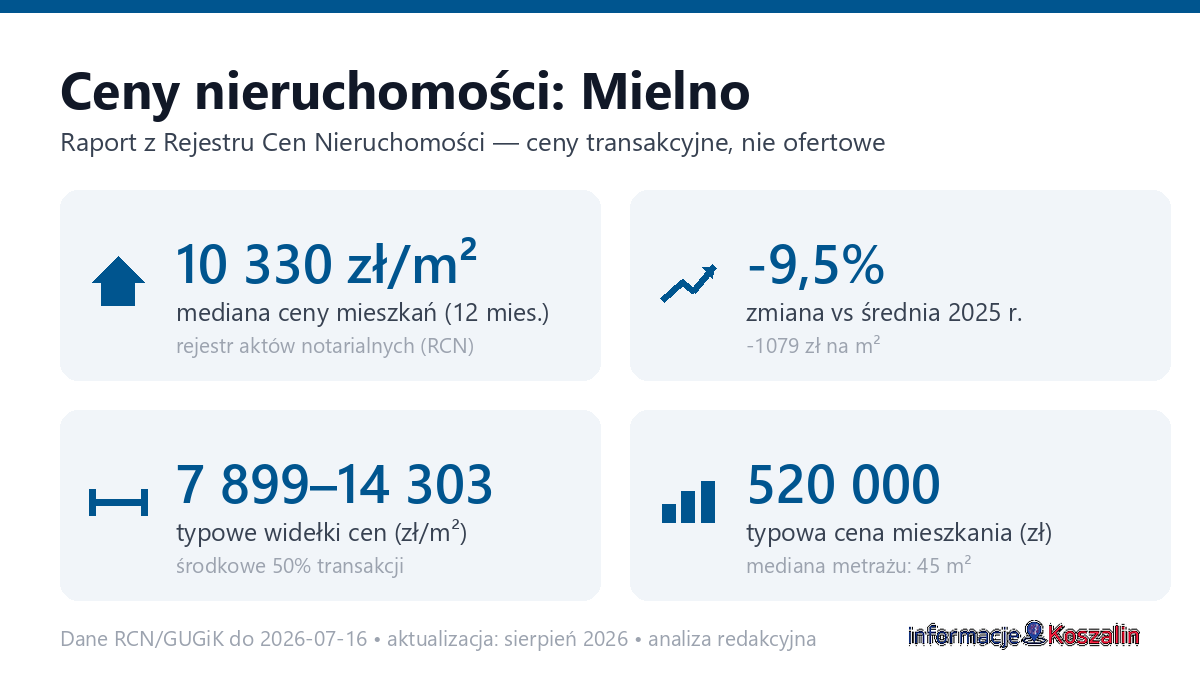 Ceny nieruchomości: Mielno

Raport z Rejestru Cen Nieruchomości — ceny transakcyjne, nie ofertowe

10 330 zł/m²
mediana ceny mieszkań (12 mies.)
rejestr aktów notarialnych (RCN)

-9,5%
zmiana vs średnia 2025 r.
-1079 zł na m²

7 899–14 303
typowe widełki cen (zł/m²)
środkowe 50% transakcji

520 000
typowa cena mieszkania (zł)
mediana metrażu: 45 m²

Dane RCN/GUGiK do 2026-07-16 • aktualizacja: sierpień 2026 • analiza redakcyjna

informacje Koszalin